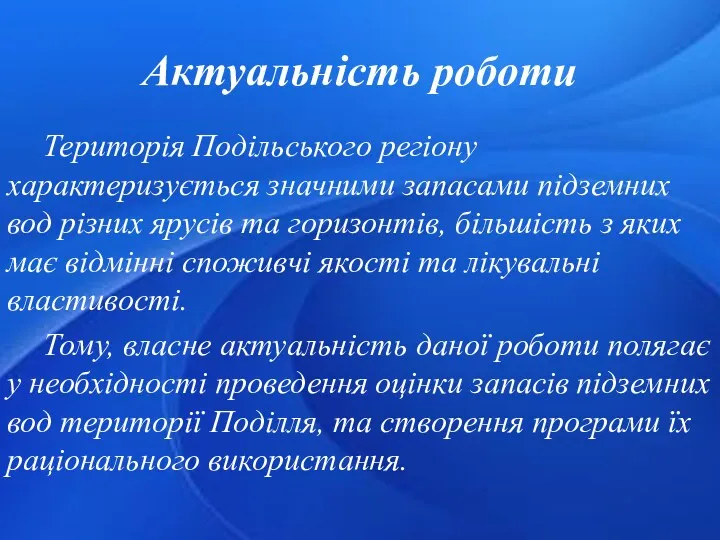 Актуальність роботи

Територія Подільського регіону характеризується значними запасами підземних вод різних ярусів та горизонтів, більшість з яких має відмінні споживчі якості та лікувальні властивості.

Тому, власне актуальність даної роботи полягає у необхідності проведення оцінки запасів підземних вод території Поділля, та створення програми їх раціонального використання.